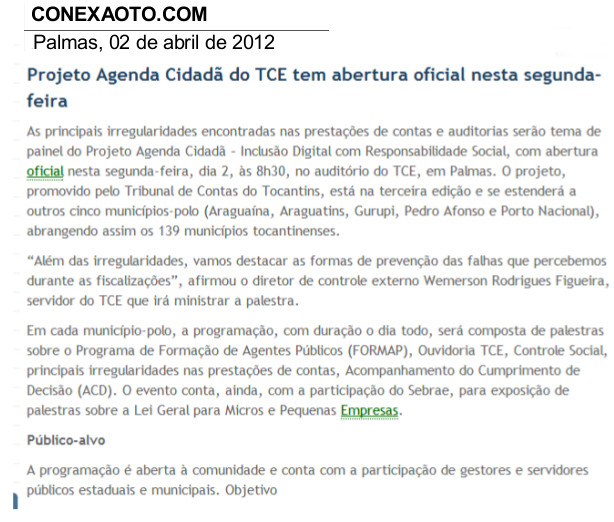 CONEXAOTO.COM

Palmas, 02 de abril de 2012

Projeto Agenda Cidadã do TCE tem abertura oficial nesta segunda-feira

As principais irregularidades encontradas nas prestações de contas e auditorias serão tema de painel do Projeto Agenda Cidadã - Inclusão Digital com Responsabilidade Social, com abertura oficial nesta segunda-feira, dia 2, às 8h30, no auditório do TCE, em Palmas. O projeto, promovido pelo Tribunal de Contas do Tocantins, está na terceira edição e se estenderá a outros cinco municípios-polo (Araguaína, Araguatins, Gurupi, Pedro Afonso e Porto Nacional), abrangendo assim os 139 municípios tocantinenses.

“Além das irregularidades, vamos destacar as formas de prevenção das falhas que percebemos durante as fiscalizações”, afirmou o diretor de controle externo Wemerson Rodrigues Figueira, servidor do TCE que irá ministrar a palestra.

Em cada município-polo, a programação, com duração o dia todo, será composta de palestras sobre o Programa de Formação de Agentes Públicos (FORMAP), Ouvidoria TCE, Controle Social, principais irregularidades nas prestações de contas, Acompanhamento do Cumprimento de Decisão (ACD). O evento conta, ainda, com a participação do Sebrae, para exposição de palestras sobre a Lei Geral para Micros e Pequenas Empresas.

Público-alvo

A programação é aberta à comunidade e conta com a participação de gestores e servidores públicos estaduais e municipais. Objetivo